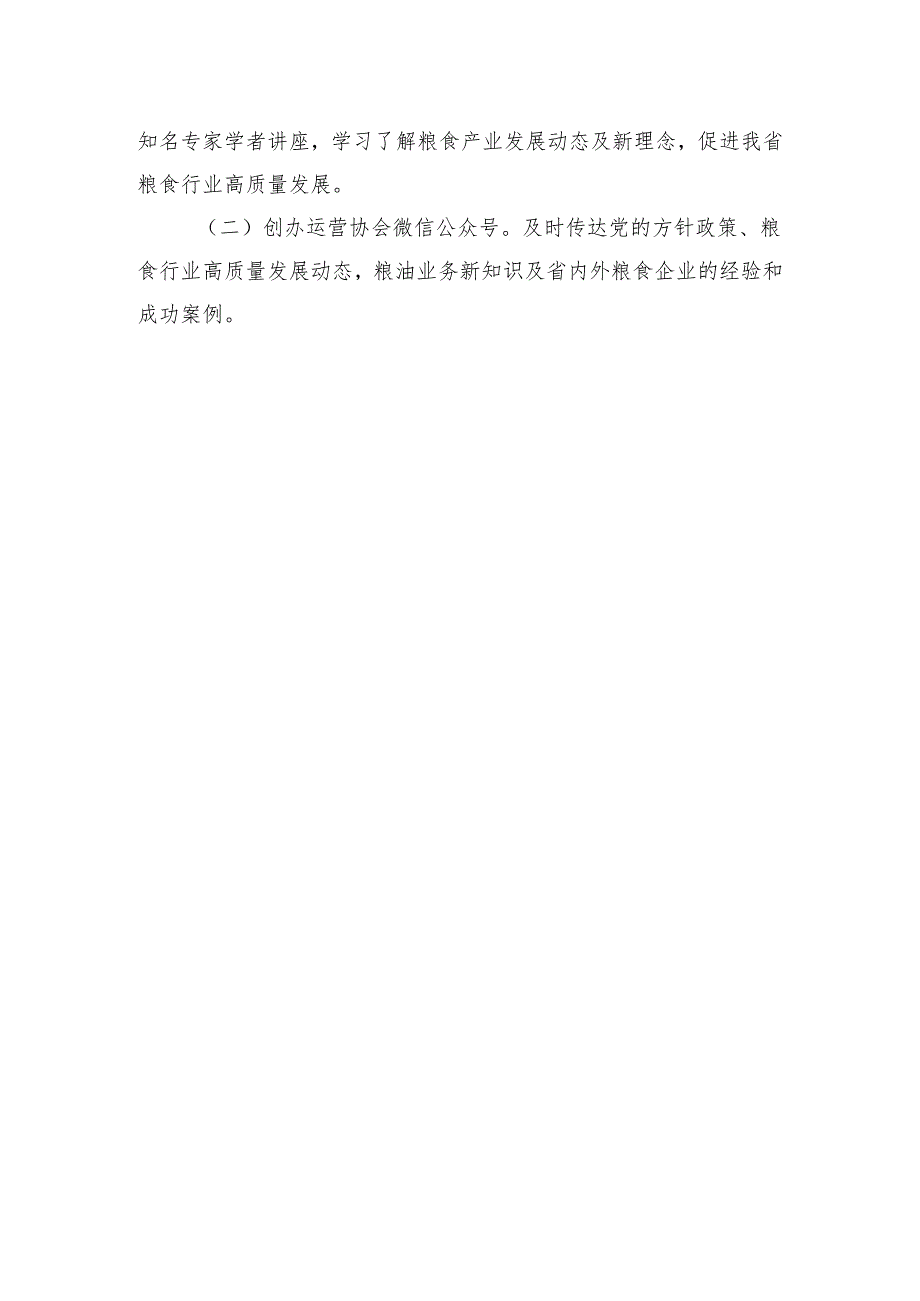 知名专家学者讲座，学习了解粮食产业发展动态及新理念，促进我省粮食行业高质量发展。

（二）创办运营协会微信公众号。及时传达党的方针政策、粮食行业高质量发展动态，粮油业务新知识及省内外粮食企业的经验和成功案例。